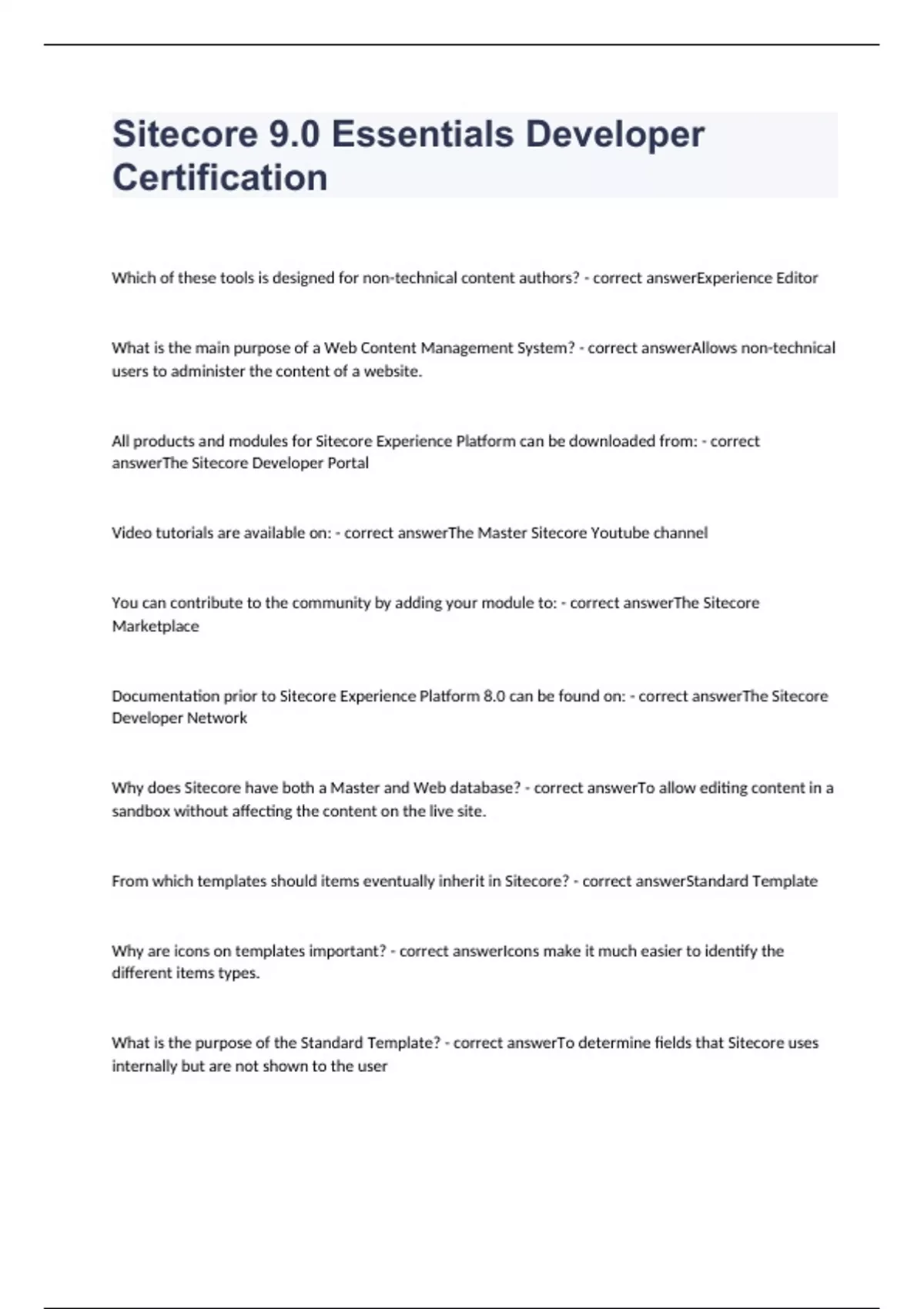 Sitecore 9.0 Essentials Developer Certification

Which of these tools is designed for non-technical content authors? - correct answerExperience Editor

What is the main purpose of a Web Content Management System? - correct answerAllows non-technical users to administer the content of a website.

All products and modules for Sitecore Experience Platform can be downloaded from: - correct answerThe Sitecore Developer Portal

Video tutorials are available on: - correct answerThe Master Sitecore Youtube channel

You can contribute to the community by adding your module to: - correct answerThe Sitecore Marketplace

Documentation prior to Sitecore Experience Platform 8.0 can be found on: - correct answerThe Sitecore Developer Network

Why does Sitecore have both a Master and Web database? - correct answerTo allow editing content in a sandbox without affecting the content on the live site.

From which templates should items eventually inherit in Sitecore? - correct answerStandard Template

Why are icons on templates important? - correct answerIcons make it much easier to identify the different items types.

What is the purpose of the Standard Template? - correct answerTo determine fields that Sitecore uses internally but are not shown to the user